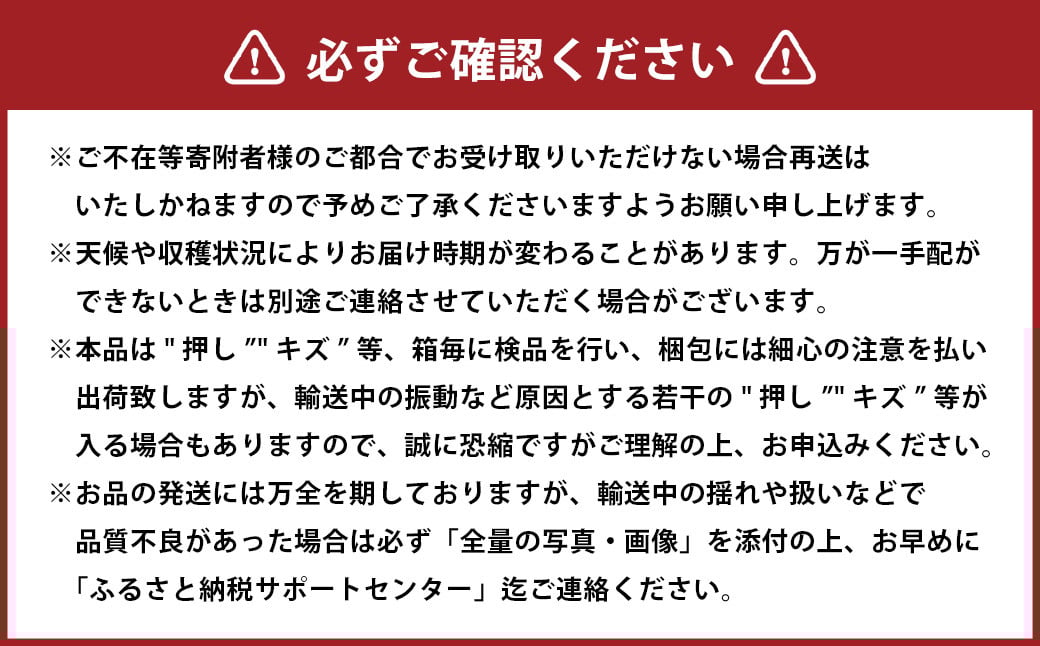 必ずご確認ください

※ご不在等寄附者様のご都合でお受け取りいただけない場合再送はいたしかねますので予めご了承くださいますようお願い申し上げます。

※天候や収穫状況によりお届け時期が変わることがあります。万が一手配ができないときは別途ご連絡させていただく場合がございます。

※本品は"押し""キズ"等、箱毎に検品を行い、梱包には細心の注意を払い出荷致しますが、輸送中の振動など原因とする若干の"押し""キズ"等が入る場合もありますので、誠に恐縮ですがご理解の上、お申込みください。

※お品の発送には万全を期しておりますが、輸送中の揺れや扱いなどで品質不良があった場合は必ず「全量の写真・画像」を添付の上、お早めに「ふるさと納税サポートセンター」迄ご連絡ください。